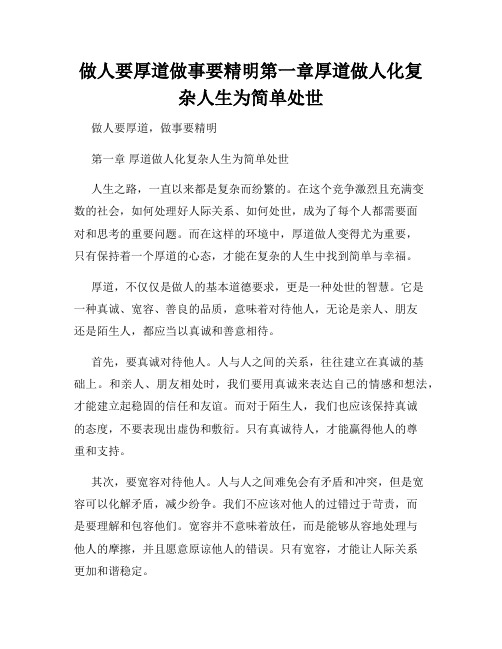 做人要厚道做事要精明第一章厚道做人化复杂人生为简单处世

做人要厚道，做事要精明

第一章 厚道做人化复杂人生为简单处世

人生之路，一直以来都是复杂而纷繁的。在这个竞争激烈且充满变数的社会，如何处理好人际关系、如何处世，成为了每个人都需要面对和思考的重要问题。而在这样的环境中，厚道做人变得尤为重要，只有保持着一个厚道的心态，才能在复杂的人生中找到简单与幸福。

厚道，不仅仅是做人的基本道德要求，更是一种处世的智慧。它是一种真诚、宽容、善良的品质，意味着对待他人，无论是亲人、朋友还是陌生人，都应当以真诚和善意相待。

首先，要真诚对待他人。人与人之间的关系，往往建立在真诚的基础上。和亲人、朋友相处时，我们要用真诚来表达自己的情感和想法，才能建立起稳固的信任和友谊。而对于陌生人，我们也应该保持真诚的态度，不要表现出虚伪和敷衍。只有真诚待人，才能赢得他人的尊重和支持。

其次，要宽容对待他人。人与人之间难免会有矛盾和冲突，但是宽容可以化解矛盾，减少纷争。我们不应该对他人的过错过于苛责，而是要理解和包容他们。宽容并不意味着放任，而是能够从容地处理与他人的摩擦，并且愿意原谅他人的错误。只有宽容，才能让人际关系更加和谐稳定。